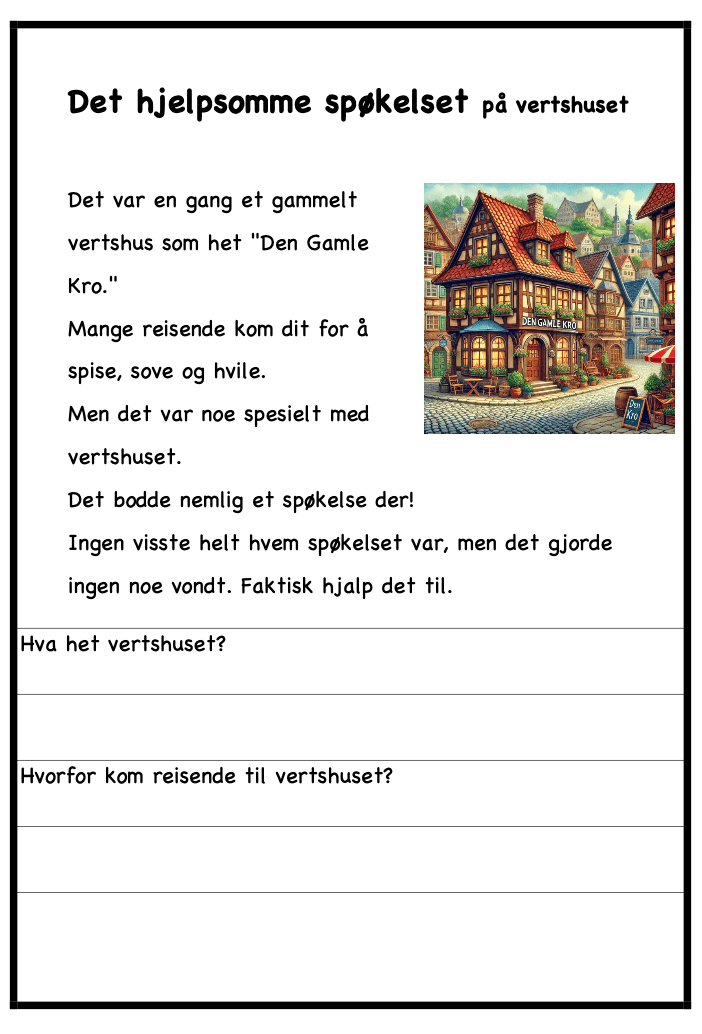 Det hjelpsomme spøkelset på vertshuset

Det var en gang et gammelt vertshus som het "Den Gamle Kro."
Mange reisende kom dit for å spise, sove og hvile.
Men det var noe spesielt med vertshuset.
Det bodde nemlig et spøkelse der!
Ingen visste helt hvem spøkelset var, men det gjorde ingen noe vondt. Faktisk hjalp det til.

DEN GAMLE KRO

Den Kro

Hva het vertshuset?

Hvorfor kom reisende til vertshuset?